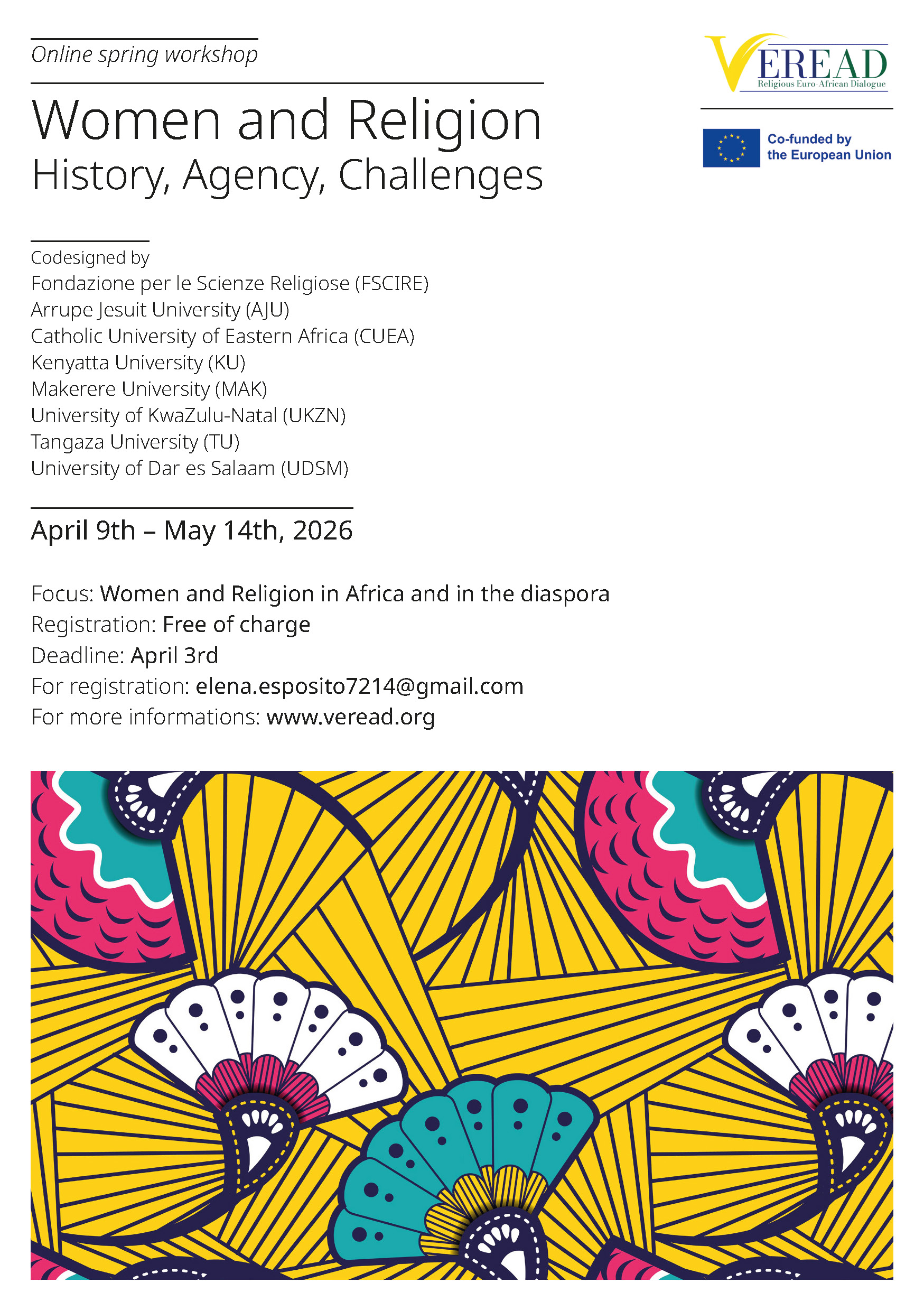 Online spring workshop

Women and Religion
History, Agency, Challenges

VEREAD
Religious Euro-African Dialogue

Co-funded by the European Union

Codesigned by
Fondazione per le Scienze Religiose (FSCIRE)
Arrupe Jesuit University (AJU)
Catholic University of Eastern Africa (CUEA)
Kenyatta University (KU)
Makerere University (MAK)
University of KwaZulu-Natal (UKZN)
Tangaza University (TU)
University of Dar es Salaam (UDSM)

April 9th – May 14th, 2026

Focus: Women and Religion in Africa and in the diaspora
Registration: Free of charge
Deadline: April 3rd
For registration: elena.esposito7214@gmail.com
For more informations: www.veread.org